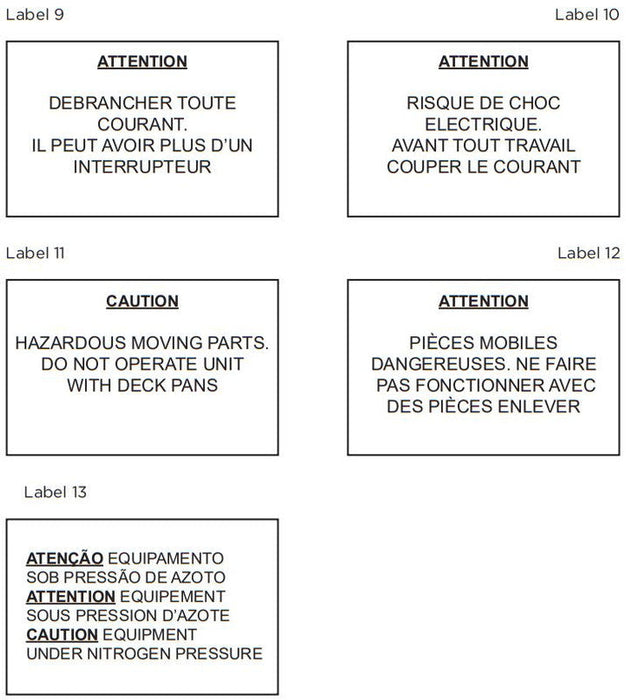 Label 9

ATTENTION

DEBRANCHER TOUTE COURANT.
IL PEUT AVOIR PLUS D'UN INTERRUPTEUR

Label 10

ATTENTION

RISQUE DE CHOC ELECTRIQUE.
AVANT TOUT TRAVAIL COUPER LE COURANT

Label 11

CAUTION

HAZARDOUS MOVING PARTS.
DO NOT OPERATE UNIT WITH DECK PANS

Label 12

ATTENTION

PIÈCES MOBILES DANGEREUSES. NE FAIRE PAS FONCTIONNER AVEC DES PIÈCES ENLEVER

Label 13

ATENÇÃO EQUIPAMENTO
SOB PRESSÃO DE AZOTO
ATTENTION EQUIPEMENT
SOUS PRESSION D'AZOTE
CAUTION EQUIPMENT
UNDER NITROGEN PRESSURE